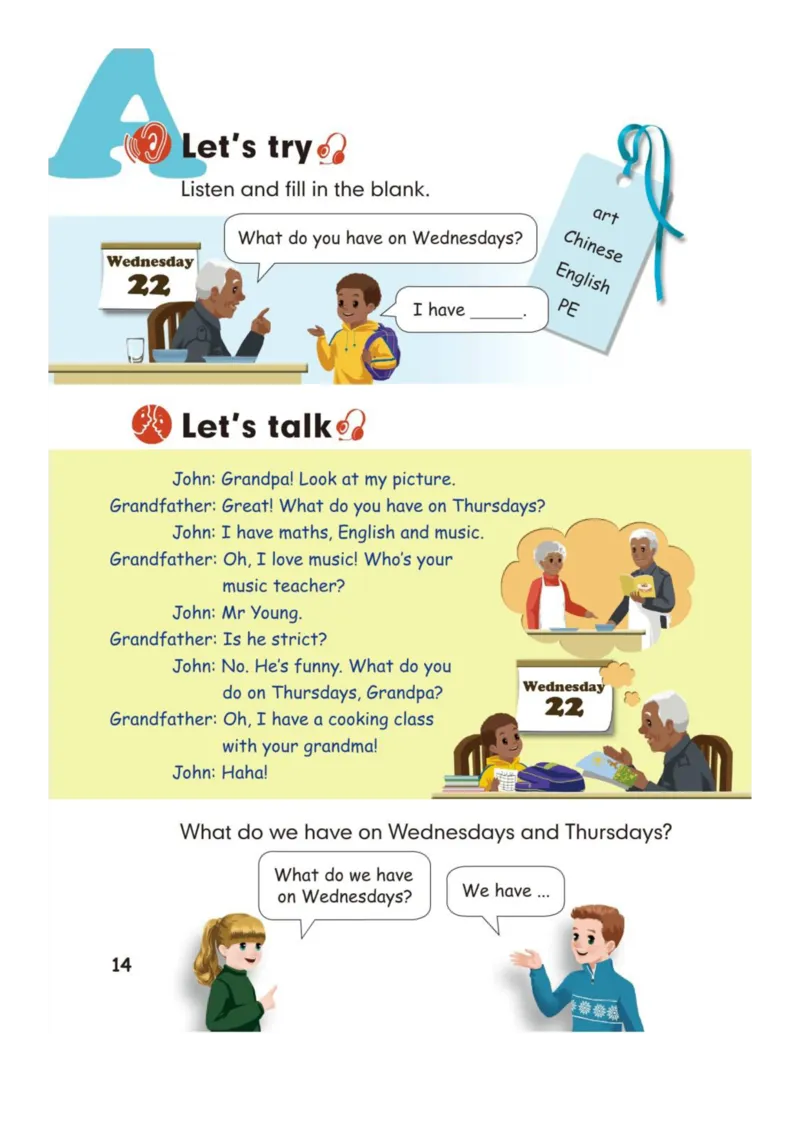 A

Let's try

Listen and fill in the blank.

Wednesday
22

What do you have on Wednesdays?

I have ______.

art
Chinese
English
PE

Let's talk

John: Grandpa! Look at my picture.
Grandfather: Great! What do you have on Thursdays?
John: I have maths, English and music.
Grandfather: Oh, I love music! Who's your music teacher?
John: Mr Young.
Grandfather: Is he strict?
John: No. He's funny. What do you do on Thursdays, Grandpa?
Grandfather: Oh, I have a cooking class with your grandma!
John: Haha!

Wednesday
22

What do we have on Wednesdays and Thursdays?

What do we have on Wednesdays?

We have ...

14